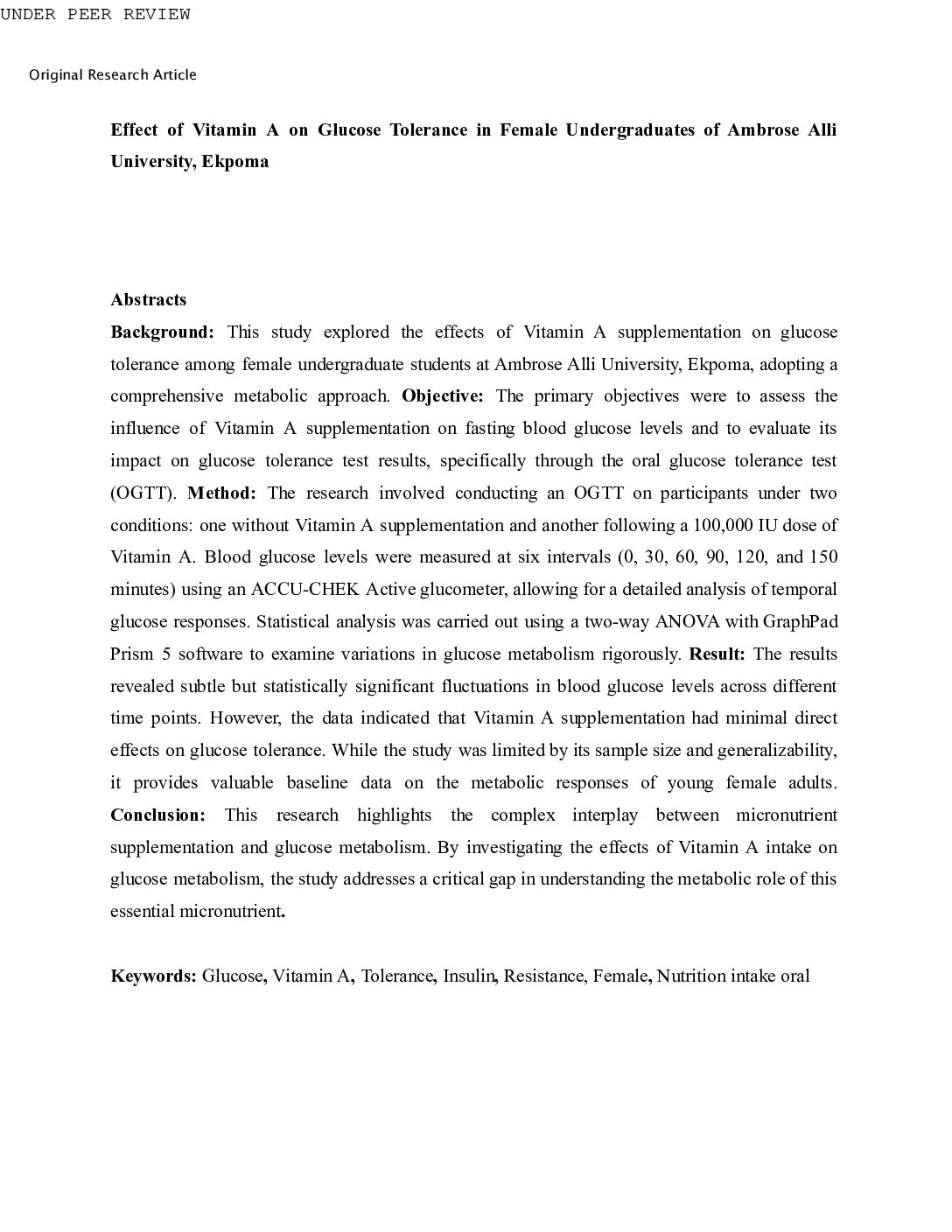 UNDER PEER REVIEW

Original Research Article

Effect of Vitamin A on Glucose Tolerance in Female Undergraduates of Ambrose Alli University, Ekpoma

Abstracts

Background: This study explored the effects of Vitamin A supplementation on glucose tolerance among female undergraduate students at Ambrose Alli University, Ekpoma, adopting a comprehensive metabolic approach. Objective: The primary objectives were to assess the influence of Vitamin A supplementation on fasting blood glucose levels and to evaluate its impact on glucose tolerance test results, specifically through the oral glucose tolerance test (OGTT). Method: The research involved conducting an OGTT on participants under two conditions: one without Vitamin A supplementation and another following a 100,000 IU dose of Vitamin A. Blood glucose levels were measured at six intervals (0, 30, 60, 90, 120, and 150 minutes) using an ACCU-CHEK Active glucometer, allowing for a detailed analysis of temporal glucose responses. Statistical analysis was carried out using a two-way ANOVA with GraphPad Prism 5 software to examine variations in glucose metabolism rigorously. Result: The results revealed subtle but statistically significant fluctuations in blood glucose levels across different time points. However, the data indicated that Vitamin A supplementation had minimal direct effects on glucose tolerance. While the study was limited by its sample size and generalizability, it provides valuable baseline data on the metabolic responses of young female adults. Conclusion: This research highlights the complex interplay between micronutrient supplementation and glucose metabolism. By investigating the effects of Vitamin A intake on glucose metabolism, the study addresses a critical gap in understanding the metabolic role of this essential micronutrient.

Keywords: Glucose, Vitamin A, Tolerance, Insulin, Resistance, Female, Nutrition intake oral